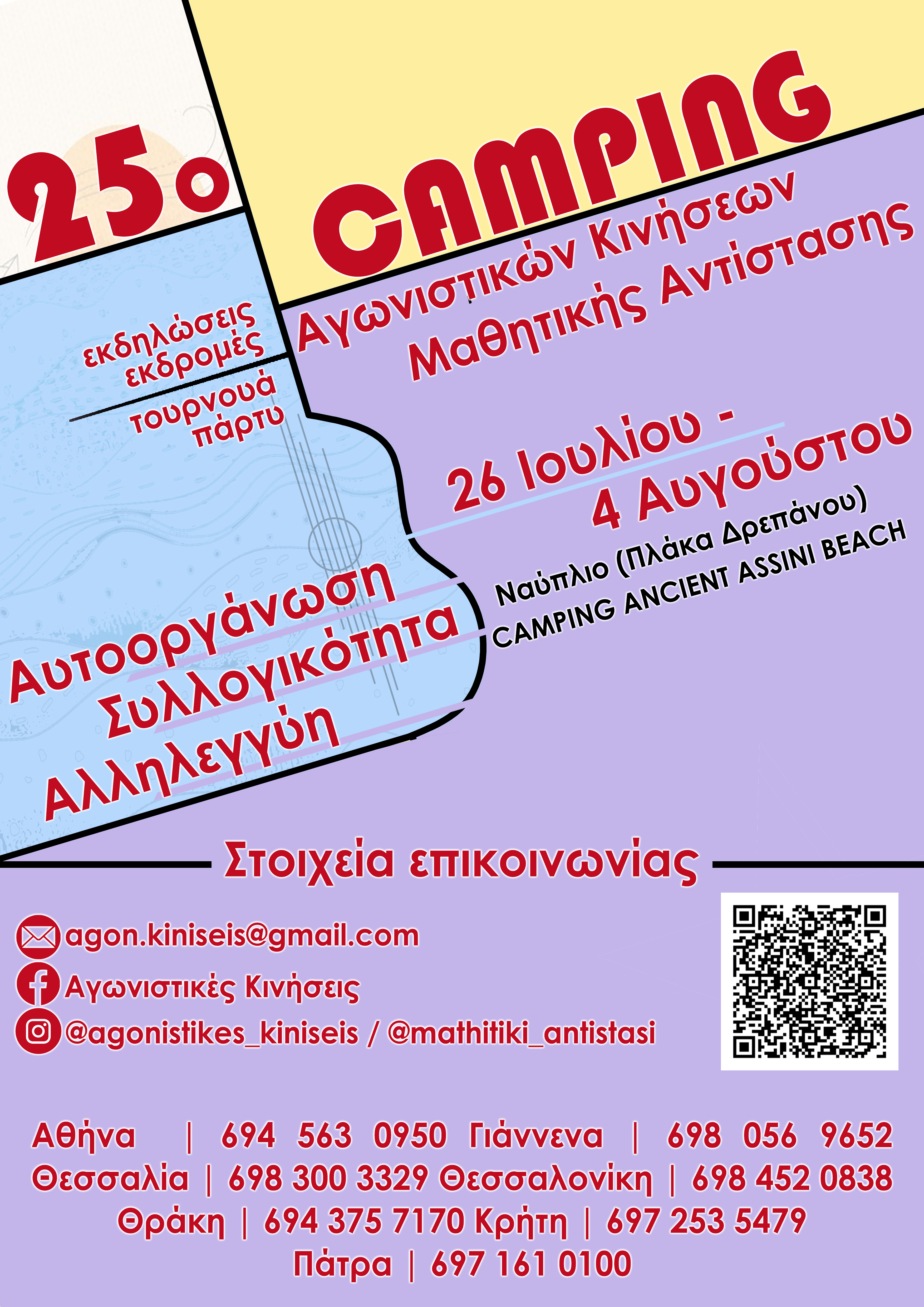 25ο

CAMPING

Αγωνιστικών Κινήσεων
Μαθητικής Αντίστασης

εκδηλώσεις
εκδρομές
τουρνουά
πάρτυ

26 Ιουλίου -
4 Αυγούστου

Ναύπλιο (Πλάκα Δρεπάνου)
CAMPING ANCIENT ASSINI BEACH

Αυτοοργάνωση
Συλλογικότητα
Αλληλεγγύη

Στοιχεία επικοινωνίας

agon.kiniseis@gmail.com
Αγωνιστικές Κινήσεις
@agonistikes_kiniseis / @mathitiki_antistasi

Αθήνα | 694 563 0950 Γιάννενα | 698 056 9652
Θεσσαλία | 698 300 3329 Θεσσαλονίκη | 698 452 0838
Θράκη | 694 375 7170 Κρήτη | 697 253 5479
Πάτρα | 697 161 0100